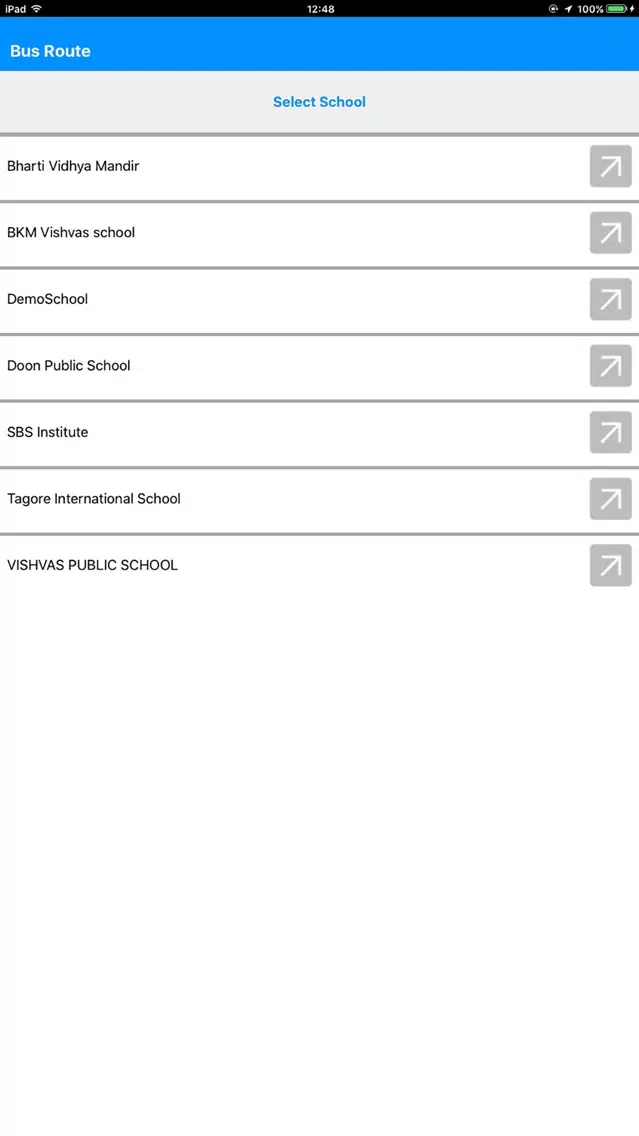 iPad 12:48 100%

Bus Route

Select School

Bharti Vidhya Mandir

BKM Vishvas school

DemoSchool

Doon Public School

SBS Institute

Tagore International School

VISHVAS PUBLIC SCHOOL